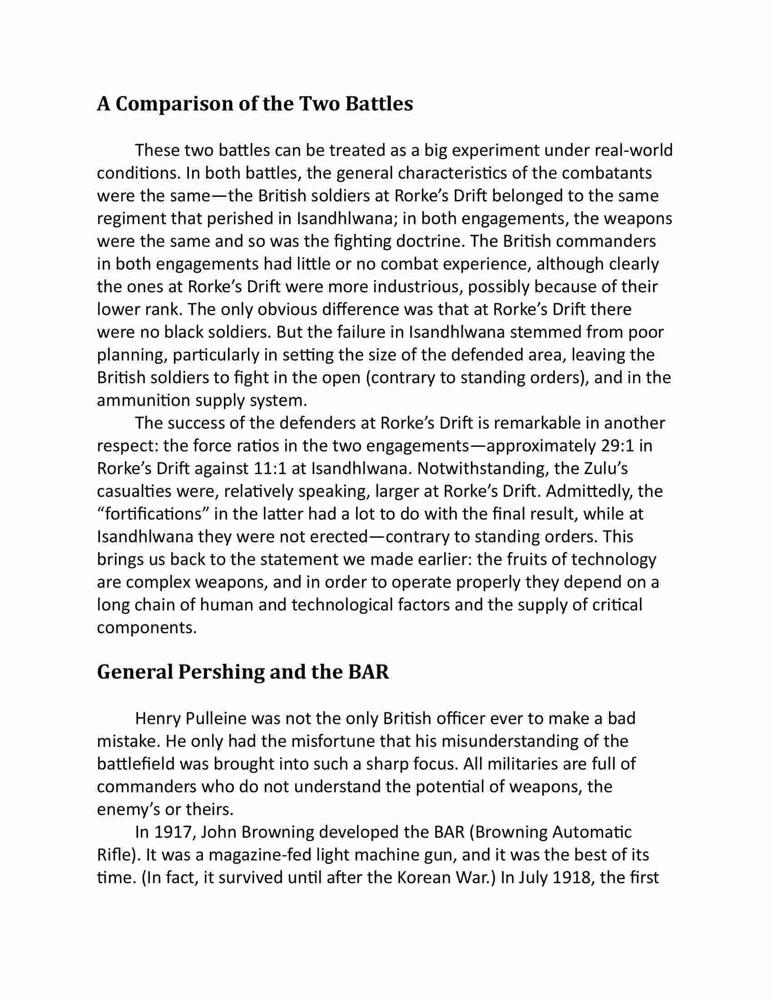 A Comparison of the Two Battles

These two battles can be treated as a big experiment under real-world conditions. In both battles, the general characteristics of the combatants were the same—the British soldiers at Rorke's Drift belonged to the same regiment that perished in Isandhlwana; in both engagements, the weapons were the same and so was the fighting doctrine. The British commanders in both engagements had little or no combat experience, although clearly the ones at Rorke's Drift were more industrious, possibly because of their lower rank. The only obvious difference was that at Rorke's Drift there were no black soldiers. But the failure in Isandhlwana stemmed from poor planning, particularly in setting the size of the defended area, leaving the British soldiers to fight in the open (contrary to standing orders), and in the ammunition supply system.

The success of the defenders at Rorke's Drift is remarkable in another respect: the force ratios in the two engagements—approximately 29:1 in Rorke's Drift against 11:1 at Isandhlwana. Notwithstanding, the Zulu's casualties were, relatively speaking, larger at Rorke's Drift. Admittedly, the "fortifications" in the latter had a lot to do with the final result, while at Isandhlwana they were not erected—contrary to standing orders. This brings us back to the statement we made earlier: the fruits of technology are complex weapons, and in order to operate properly they depend on a long chain of human and technological factors and the supply of critical components.

General Pershing and the BAR

Henry Pulleine was not the only British officer ever to make a bad mistake. He only had the misfortune that his misunderstanding of the battlefield was brought into such a sharp focus. All militaries are full of commanders who do not understand the potential of weapons, the enemy's or theirs.

In 1917, John Browning developed the BAR (Browning Automatic Rifle). It was a magazine-fed light machine gun, and it was the best of its time. (In fact, it survived until after the Korean War.) In July 1918, the first